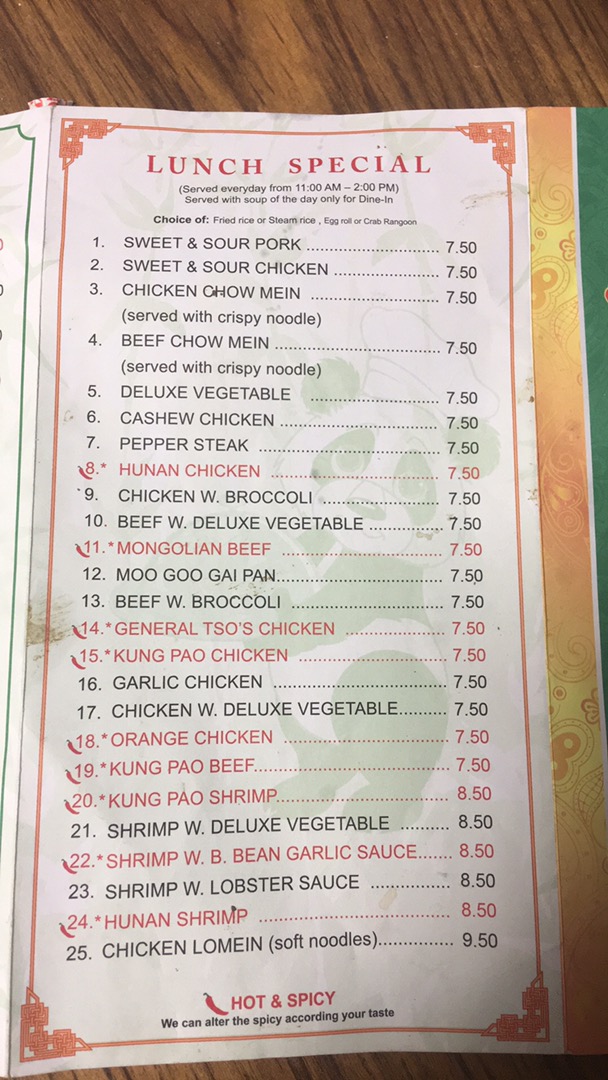 LUNCH SPECIAL

(Served everyday from 11:00 AM – 2:00 PM)
Served with soup of the day only for Dine-In

Choice of: Fried rice or Steam rice , Egg roll or Crab Rangoon

1. SWEET & SOUR PORK 7.50
2. SWEET & SOUR CHICKEN 7.50
3. CHICKEN CHOW MEIN 7.50
(served with crispy noodle)
4. BEEF CHOW MEIN 7.50
(served with crispy noodle)
5. DELUXE VEGETABLE 7.50
6. CASHEW CHICKEN 7.50
7. PEPPER STEAK 7.50
8.* HUNAN CHICKEN 7.50
9. CHICKEN W. BROCCOLI 7.50
10. BEEF W. DELUXE VEGETABLE 7.50
11.* MONGOLIAN BEEF 7.50
12. MOO GOO GAI PAN 7.50
13. BEEF W. BROCCOLI 7.50
14.* GENERAL TSO'S CHICKEN 7.50
15.* KUNG PAO CHICKEN 7.50
16. GARLIC CHICKEN 7.50
17. CHICKEN W. DELUXE VEGETABLE 7.50
18.* ORANGE CHICKEN 7.50
19.* KUNG PAO BEEF 7.50
20.* KUNG PAO SHRIMP 8.50
21. SHRIMP W. DELUXE VEGETABLE 8.50
22.* SHRIMP W. B. BEAN GARLIC SAUCE 8.50
23. SHRIMP W. LOBSTER SAUCE 8.50
24.* HUNAN SHRIMP 8.50
25. CHICKEN LOMEIN (soft noodles) 9.50

HOT & SPICY
We can alter the spicy according your taste